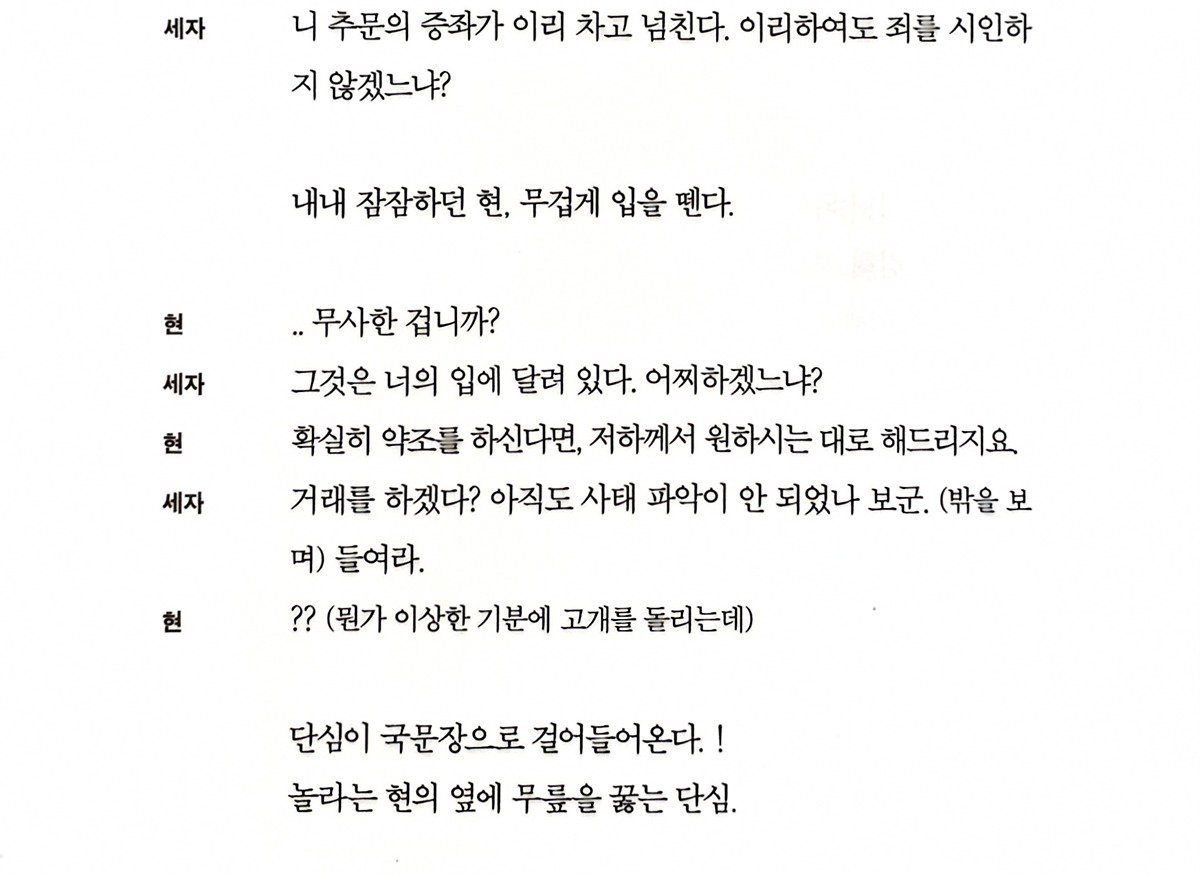 세자 니 추문의 증좌가 이리 차고 넘친다. 이리하여도 죄를 시인하지 않겠느냐?

내내 잠잠하던 현, 무겁게 입을 뗀다.

현 .. 무사한 겁니까?

세자 그것은 너의 입에 달려 있다. 어찌하겠느냐?

현 확실히 약조를 하신다면, 저하께서 원하시는 대로 해드리지요.

세자 거래를 하겠다? 아직도 사태 파악이 안 되었나 보군. (밖을 보며) 들여라.

현 ?? (뭔가 이상한 기분에 고개를 돌리는데)

단심이 국문장으로 걸어들어온다. !
놀라는 현의 옆에 무릎을 꿇는 단심.